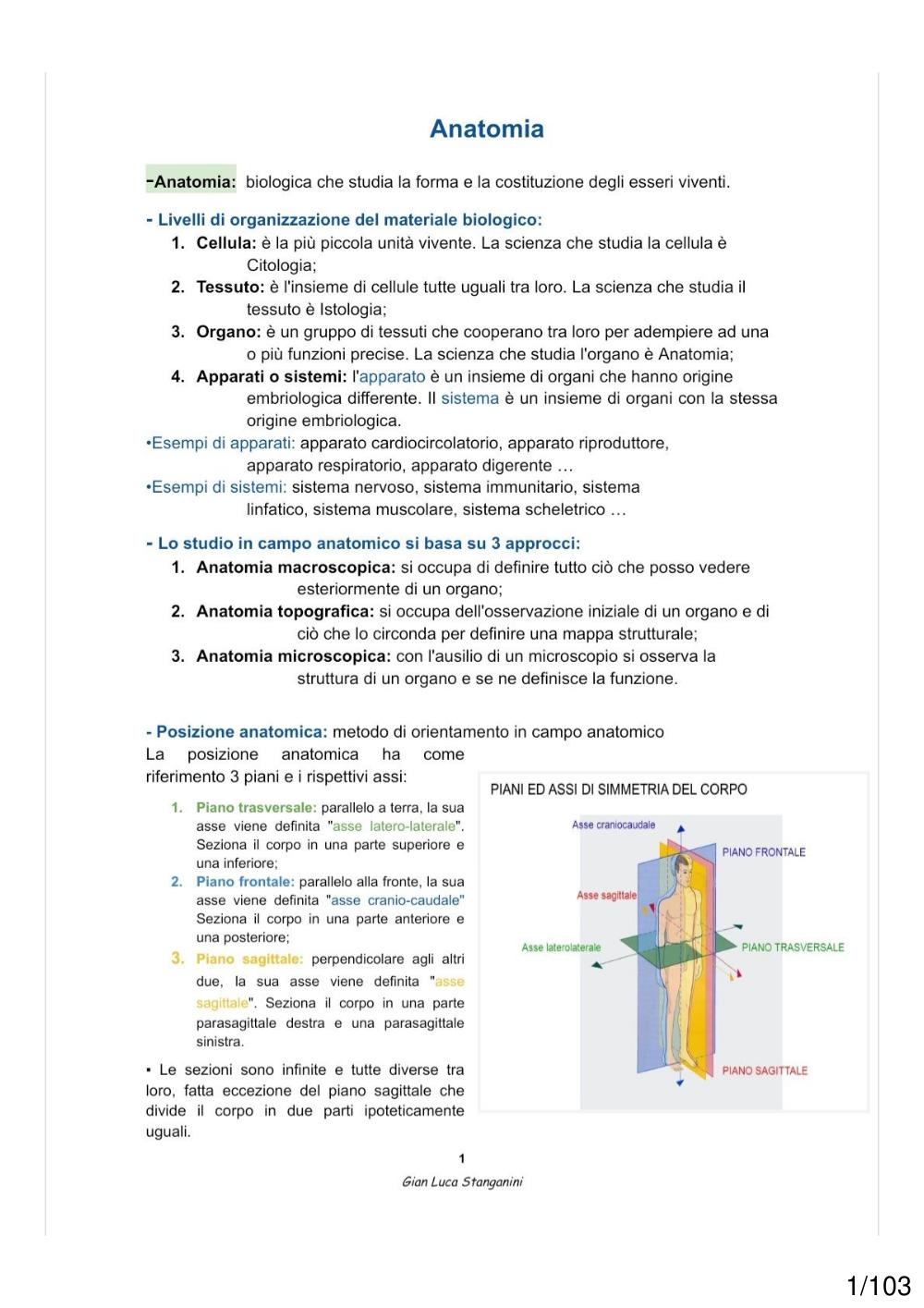 Anatomia

-Anatomia: biologica che studia la forma e la costituzione degli esseri viventi.

- Livelli di organizzazione del materiale biologico:
1. Cellula: è la più piccola unità vivente. La scienza che studia la cellula è Citologia;
2. Tessuto: è l'insieme di cellule tutte uguali tra loro. La scienza che studia il tessuto è Istologia;
3. Organo: è un gruppo di tessuti che cooperano tra loro per adempiere ad una o più funzioni precise. La scienza che studia l'organo è Anatomia;
4. Apparati o sistemi: l'apparato è un insieme di organi che hanno origine embriologica differente. Il sistema è un insieme di organi con la stessa origine embriologica.
•Esempi di apparati: apparato cardiocircolatorio, apparato riproduttore, apparato respiratorio, apparato digerente …
•Esempi di sistemi: sistema nervoso, sistema immunitario, sistema linfatico, sistema muscolare, sistema scheletrico …

- Lo studio in campo anatomico si basa su 3 approcci:
1. Anatomia macroscopica: si occupa di definire tutto ciò che posso vedere esteriormente di un organo;
2. Anatomia topografica: si occupa dell'osservazione iniziale di un organo e di ciò che lo circonda per definire una mappa strutturale;
3. Anatomia microscopica: con l'ausilio di un microscopio si osserva la struttura di un organo e se ne definisce la funzione.

- Posizione anatomica: metodo di orientamento in campo anatomico
La posizione anatomica ha come riferimento 3 piani e i rispettivi assi:
1. Piano trasversale: parallelo a terra, la sua asse viene definita "asse latero-laterale". Seziona il corpo in una parte superiore e una inferiore;
2. Piano frontale: parallelo alla fronte, la sua asse viene definita "asse cranio-caudale" Seziona il corpo in una parte anteriore e una posteriore;
3. Piano sagittale: perpendicolare agli altri due, la sua asse viene definita "asse sagittale". Seziona il corpo in una parte parasagittale destra e una parasagittale sinistra.

▪ Le sezioni sono infinite e tutte diverse tra loro, fatta eccezione del piano sagittale che divide il corpo in due parti ipoteticamente uguali.

PIANI ED ASSI DI SIMMETRIA DEL CORPO
Asse craniocaudale
PIANO FRONTALE
Asse sagittale
Asse laterolaterale
PIANO TRASVERSALE
PIANO SAGITTALE

1
Gian Luca Stanganini

1/103